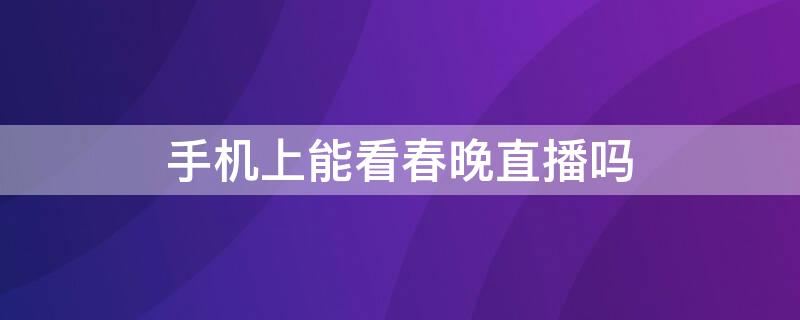 手机上能看春晚直播吗